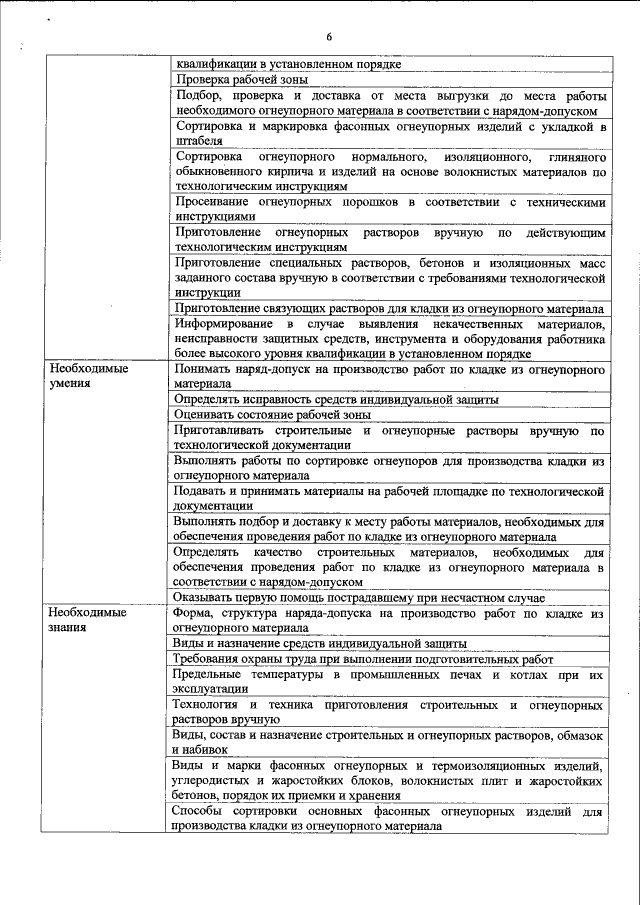 6

|  |  |
|---|---|
|  | квалификации в установленном порядке |
|  | Проверка рабочей зоны |
|  | Подбор, проверка и доставка от места выгрузки до места работы необходимого огнеупорного материала в соответствии с нарядом-допуском |
|  | Сортировка и маркировка фасонных огнеупорных изделий с укладкой в штабеля |
|  | Сортировка огнеупорного нормального, изоляционного, глиняного обыкновенного кирпича и изделий на основе волокнистых материалов по технологическим инструкциям |
|  | Просеивание огнеупорных порошков в соответствии с техническими инструкциями |
|  | Приготовление огнеупорных растворов вручную по действующим технологическим инструкциям |
|  | Приготовление специальных растворов, бетонов и изоляционных масс заданного состава вручную в соответствии с требованиями технологической инструкции |
|  | Приготовление связующих растворов для кладки из огнеупорного материала |
|  | Информирование в случае выявления некачественных материалов, неисправности защитных средств, инструмента и оборудования работника более высокого уровня квалификации в установленном порядке |
| Необходимые умения | Понимать наряд-допуск на производство работ по кладке из огнеупорного материала |
|  | Определять исправность средств индивидуальной защиты |
|  | Оценивать состояние рабочей зоны |
|  | Приготавливать строительные и огнеупорные растворы вручную по технологической документации |
|  | Выполнять работы по сортировке огнеупоров для производства кладки из огнеупорного материала |
|  | Подавать и принимать материалы на рабочей площадке по технологической документации |
|  | Выполнять подбор и доставку к месту работы материалов, необходимых для обеспечения проведения работ по кладке из огнеупорного материала |
|  | Определять качество строительных материалов, необходимых для обеспечения проведения работ по кладке из огнеупорного материала в соответствии с нарядом-допуском |
|  | Оказывать первую помощь пострадавшему при несчастном случае |
| Необходимые знания | Форма, структура наряда-допуска на производство работ по кладке из огнеупорного материала |
|  | Виды и назначение средств индивидуальной защиты |
|  | Требования охраны труда при выполнении подготовительных работ |
|  | Предельные температуры в промышленных печах и котлах при их эксплуатации |
|  | Технология и техника приготовления строительных и огнеупорных растворов вручную |
|  | Виды, состав и назначение строительных и огнеупорных растворов, обмазок и набивок |
|  | Виды и марки фасонных огнеупорных и термоизоляционных изделий, углеродистых и жаростойких блоков, волокнистых плит и жаростойких бетонов, порядок их приемки и хранения |
|  | Способы сортировки основных фасонных огнеупорных изделий для производства кладки из огнеупорного материала |